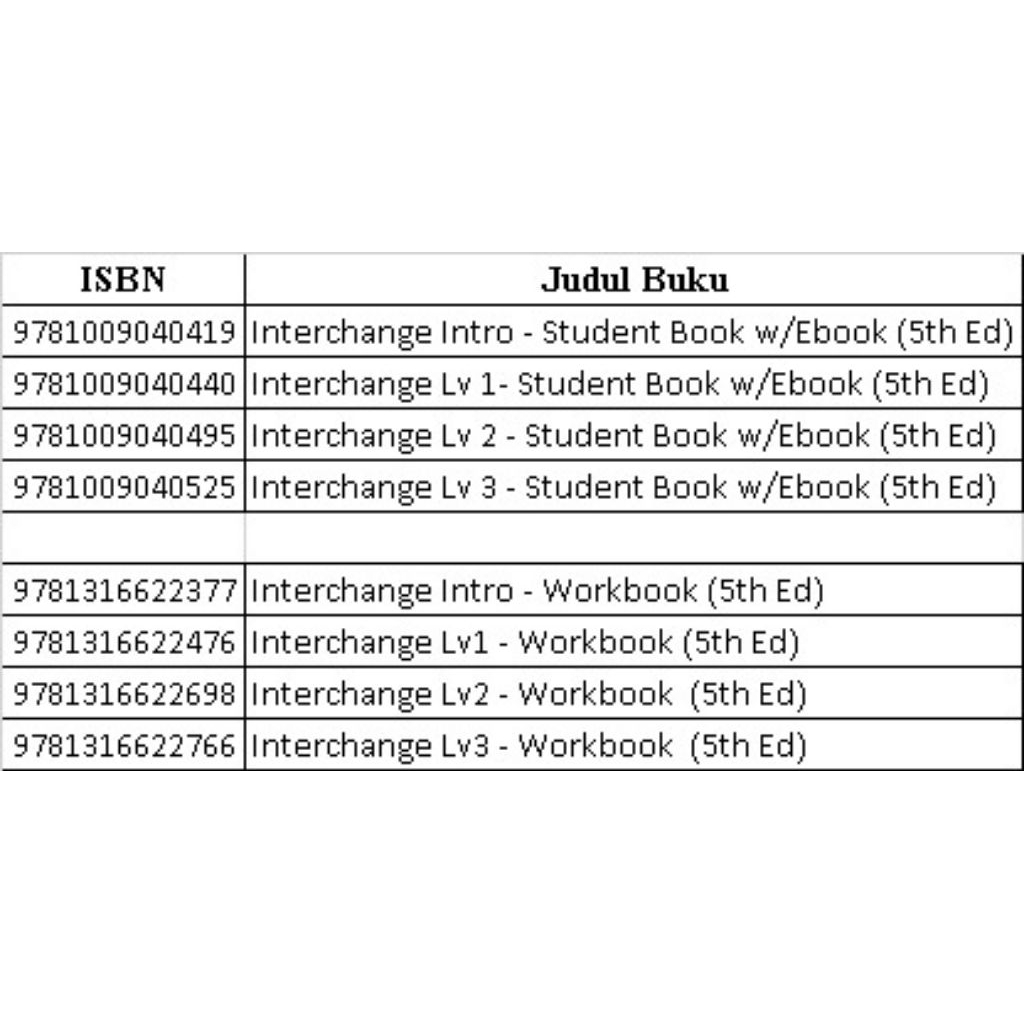 | ISBN | Judul Buku |
|---|---|
| 9781009040419 | Interchange Intro - Student Book w/Ebook (5th Ed) |
| 9781009040440 | Interchange Lv 1- Student Book w/Ebook (5th Ed) |
| 9781009040495 | Interchange Lv 2 - Student Book w/Ebook (5th Ed) |
| 9781009040525 | Interchange Lv 3 - Student Book w/Ebook (5th Ed) |
| | |
| 9781316622377 | Interchange Intro - Workbook (5th Ed) |
| 9781316622476 | Interchange Lv1 - Workbook (5th Ed) |
| 9781316622698 | Interchange Lv2 - Workbook (5th Ed) |
| 9781316622766 | Interchange Lv3 - Workbook (5th Ed) |